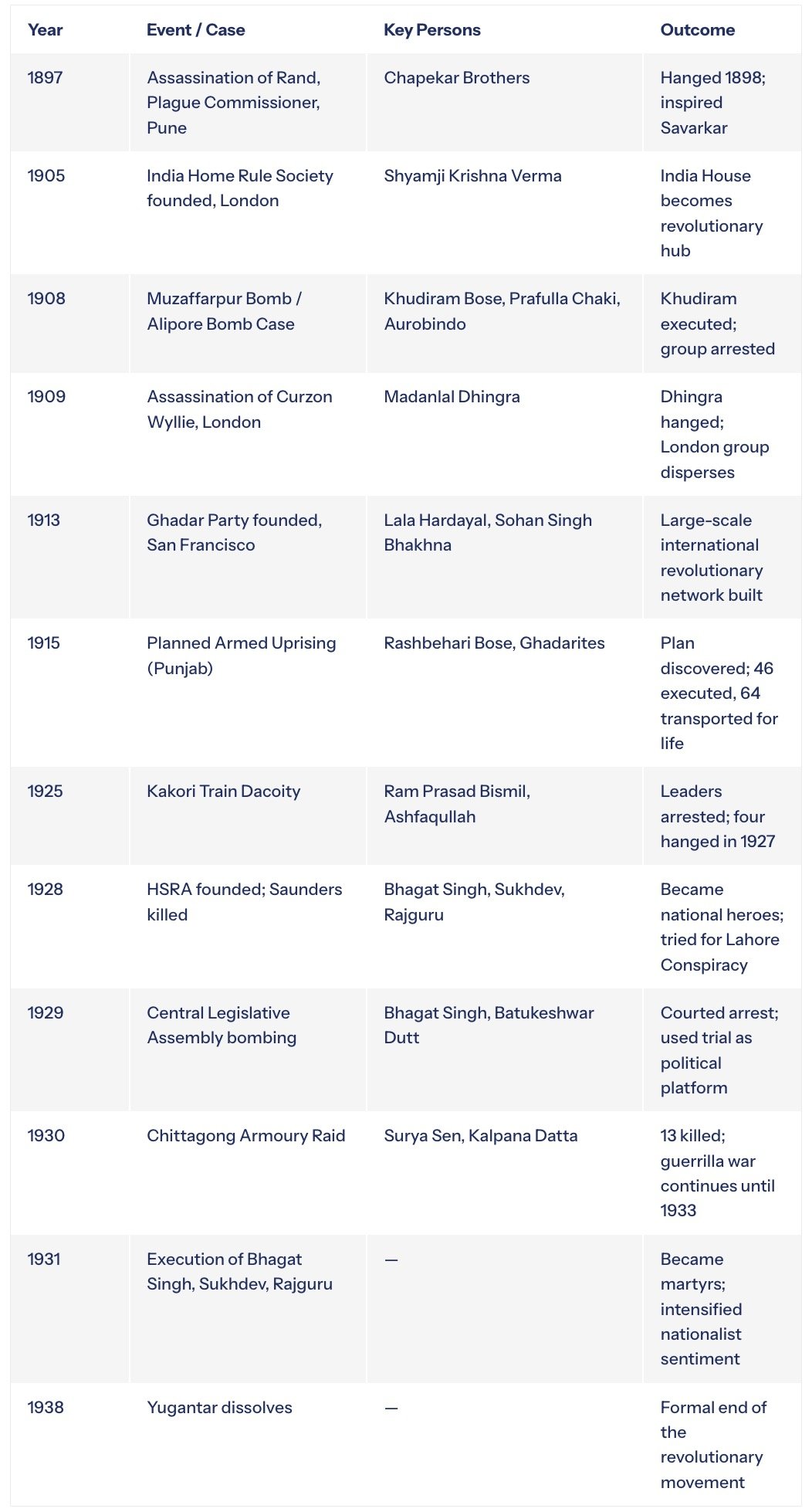 | Year | Event / Case | Key Persons | Outcome |
|---|---|---|---|
| 1897 | Assassination of Rand, Plague Commissioner, Pune | Chapekar Brothers | Hanged 1898; inspired Savarkar |
| 1905 | India Home Rule Society founded, London | Shyamji Krishna Verma | India House becomes revolutionary hub |
| 1908 | Muzaffarpur Bomb / Alipore Bomb Case | Khudiram Bose, Prafulla Chaki, Aurobindo | Khudiram executed; group arrested |
| 1909 | Assassination of Curzon Wyllie, London | Madanlal Dhingra | Dhingra hanged; London group disperses |
| 1913 | Ghadar Party founded, San Francisco | Lala Hardayal, Sohan Singh Bhakhna | Large-scale international revolutionary network built |
| 1915 | Planned Armed Uprising (Punjab) | Rashbehari Bose, Ghadarites | Plan discovered; 46 executed, 64 transported for life |
| 1925 | Kakori Train Dacoity | Ram Prasad Bismil, Ashfaqullah | Leaders arrested; four hanged in 1927 |
| 1928 | HSRA founded; Saunders killed | Bhagat Singh, Sukhdev, Rajguru | Became national heroes; tried for Lahore Conspiracy |
| 1929 | Central Legislative Assembly bombing | Bhagat Singh, Batukeshwar Dutt | Courted arrest; used trial as political platform |
| 1930 | Chittagong Armoury Raid | Surya Sen, Kalpana Datta | 13 killed; guerrilla war continues until 1933 |
| 1931 | Execution of Bhagat Singh, Sukhdev, Rajguru | — | Became martyrs; intensified nationalist sentiment |
| 1938 | Yugantar dissolves | — | Formal end of the revolutionary movement |